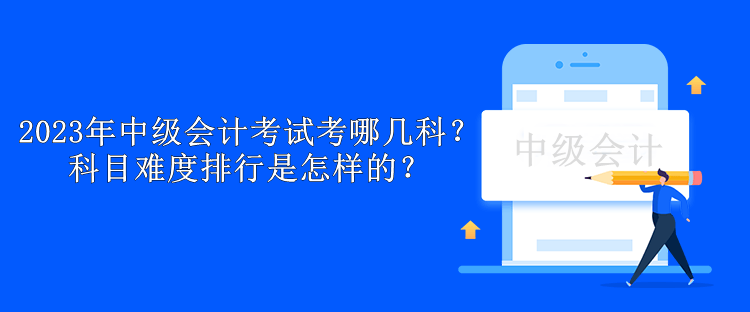 2023年中级会计考试考哪几科？
科目难度排行是怎样的？

中级会计